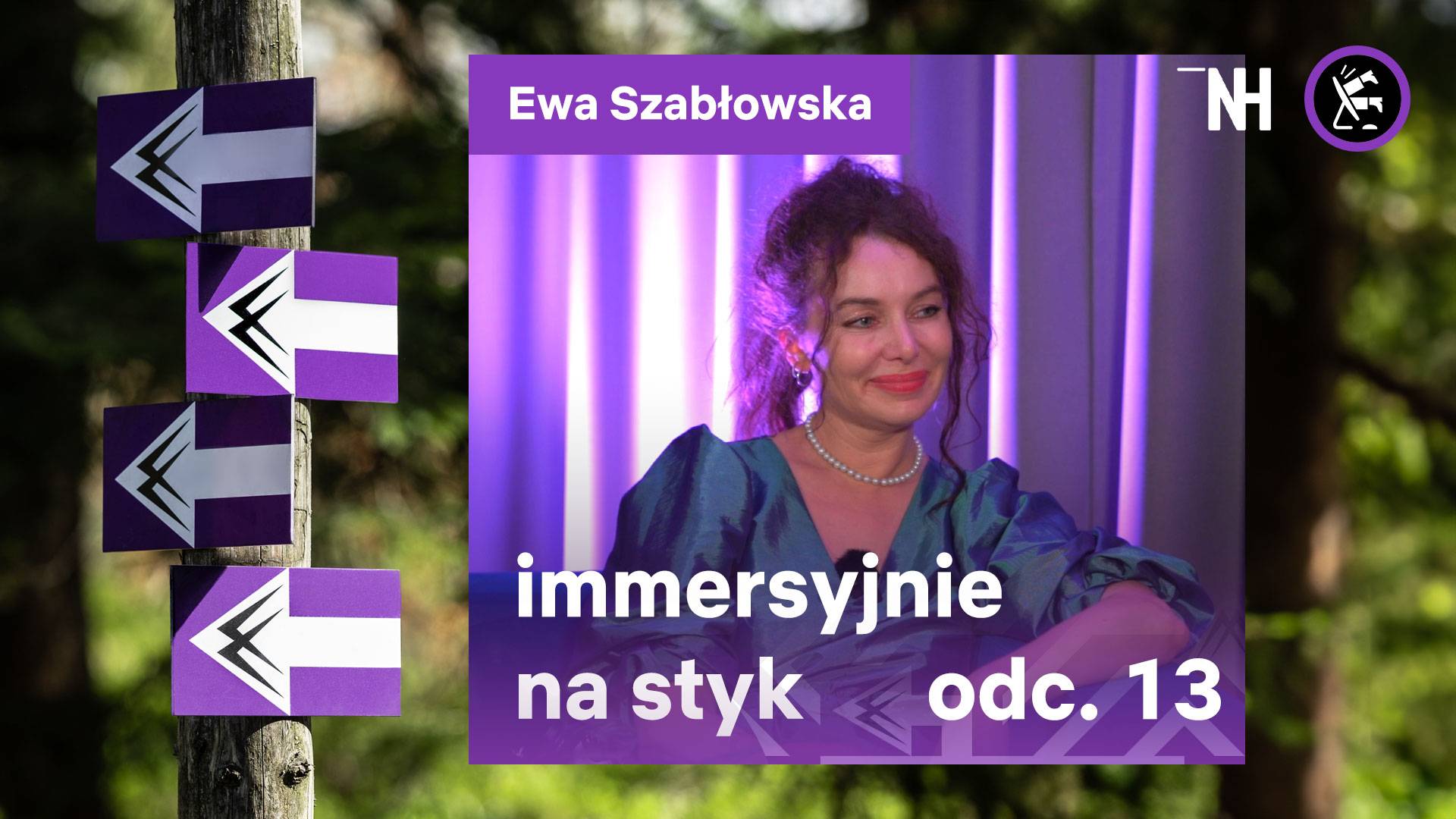 Ewa Szabłowska

NH

immersyjnie na styk

odc. 13